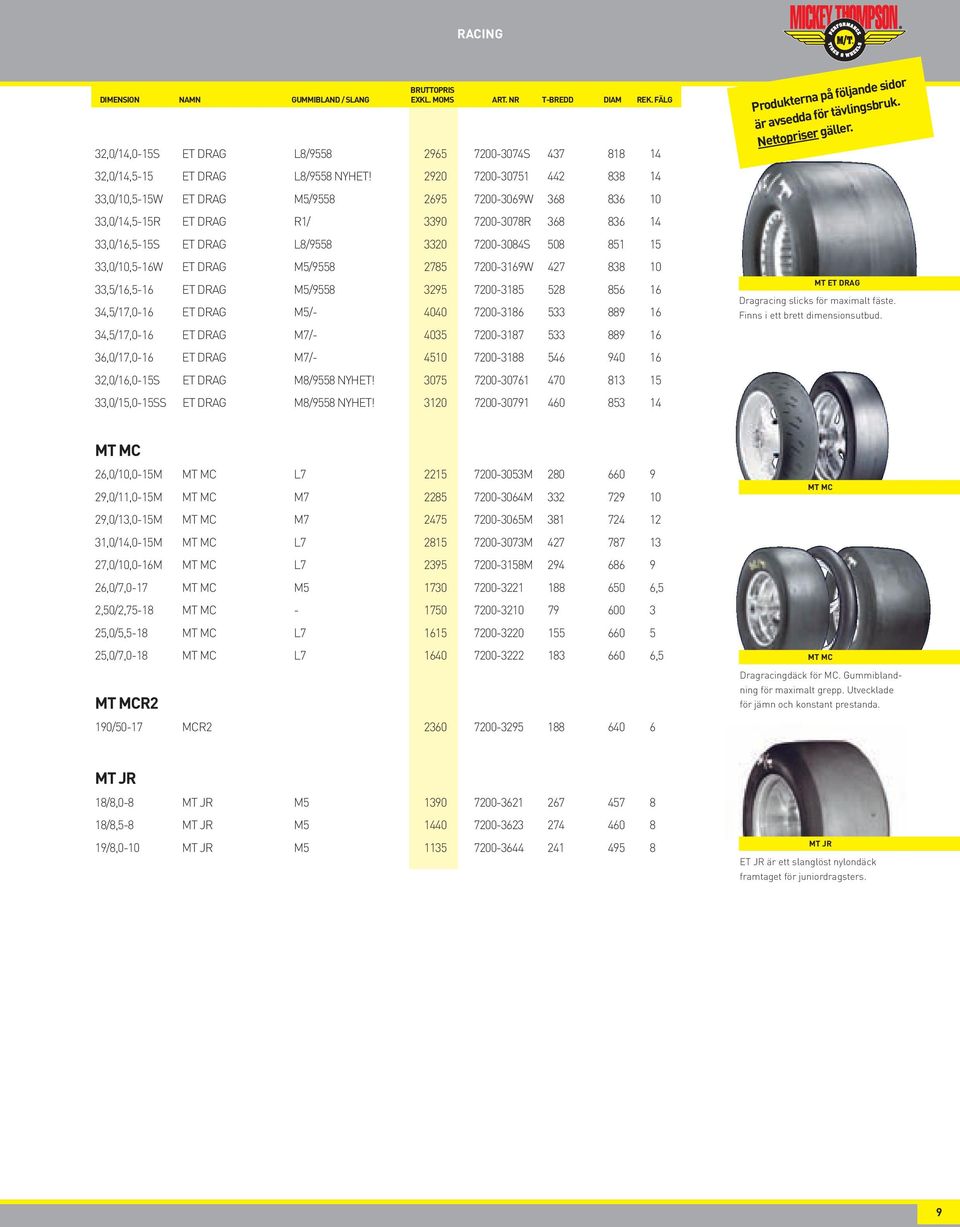 RACING

MICKEY THOMPSON. PERFORMANCE M/T TIRES & WHEELS

| DIMENSION | NAMN | GUMMIBLAND / SLANG | BRUTTOPRIS EXKL. MOMS | ART. NR | T-BREDD | DIAM | REK. FÄLG |
|---|---|---|---|---|---|---|---|
| 32,0/14,0-15S | ET DRAG | L8/9558 | 2965 | 7200-3074S | 437 | 818 | 14 |
| 32,0/14,5-15 | ET DRAG | L8/9558 NYHET! | 2920 | 7200-30751 | 442 | 838 | 14 |
| 33,0/10,5-15W | ET DRAG | M5/9558 | 2695 | 7200-3069W | 368 | 836 | 10 |
| 33,0/14,5-15R | ET DRAG | R1/ | 3390 | 7200-3078R | 368 | 836 | 14 |
| 33,0/16,5-15S | ET DRAG | L8/9558 | 3320 | 7200-3084S | 508 | 851 | 15 |
| 33,0/10,5-16W | ET DRAG | M5/9558 | 2785 | 7200-3169W | 427 | 838 | 10 |
| 33,5/16,5-16 | ET DRAG | M5/9558 | 3295 | 7200-3185 | 528 | 856 | 16 |
| 34,5/17,0-16 | ET DRAG | M5/- | 4040 | 7200-3186 | 533 | 889 | 16 |
| 34,5/17,0-16 | ET DRAG | M7/- | 4035 | 7200-3187 | 533 | 889 | 16 |
| 36,0/17,0-16 | ET DRAG | M7/- | 4510 | 7200-3188 | 546 | 940 | 16 |
| 32,0/16,0-15S | ET DRAG | M8/9558 NYHET! | 3075 | 7200-30761 | 470 | 813 | 15 |
| 33,0/15,0-15SS | ET DRAG | M8/9558 NYHET! | 3120 | 7200-30791 | 460 | 853 | 14 |

MT MC

| | | | | | | | |
|---|---|---|---|---|---|---|---|
| 26,0/10,0-15M | MT MC | L7 | 2215 | 7200-3053M | 280 | 660 | 9 |
| 29,0/11,0-15M | MT MC | M7 | 2285 | 7200-3064M | 332 | 729 | 10 |
| 29,0/13,0-15M | MT MC | M7 | 2475 | 7200-3065M | 381 | 724 | 12 |
| 31,0/14,0-15M | MT MC | L7 | 2815 | 7200-3073M | 427 | 787 | 13 |
| 27,0/10,0-16M | MT MC | L7 | 2395 | 7200-3158M | 294 | 686 | 9 |
| 26,0/7,0-17 | MT MC | M5 | 1730 | 7200-3221 | 188 | 650 | 6,5 |
| 2,50/2,75-18 | MT MC | - | 1750 | 7200-3210 | 79 | 600 | 3 |
| 25,0/5,5-18 | MT MC | L7 | 1615 | 7200-3220 | 155 | 660 | 5 |
| 25,0/7,0-18 | MT MC | L7 | 1640 | 7200-3222 | 183 | 660 | 6,5 |

MT MCR2

| | | | | | | | |
|---|---|---|---|---|---|---|---|
| 190/50-17 | MCR2 | | 2360 | 7200-3295 | 188 | 640 | 6 |

MT JR

| | | | | | | | |
|---|---|---|---|---|---|---|---|
| 18/8,0-8 | MT JR | M5 | 1390 | 7200-3621 | 267 | 457 | 8 |
| 18/8,5-8 | MT JR | M5 | 1440 | 7200-3623 | 274 | 460 | 8 |
| 19/8,0-10 | MT JR | M5 | 1135 | 7200-3644 | 241 | 495 | 8 |

Produkterna på följande sidor är avsedda för tävlingsbruk. Nettopriser gäller.

MT ET DRAG
Dragracing slicks för maximalt fäste. Finns i ett brett dimensionsutbud.

MT MC

MT MC
Dragracingdäck för MC. Gummiblandning för maximalt grepp. Utvecklade för jämn och konstant prestanda.

MT JR
ET JR är ett slanglöst nylondäck framtaget för juniordragsters.

9